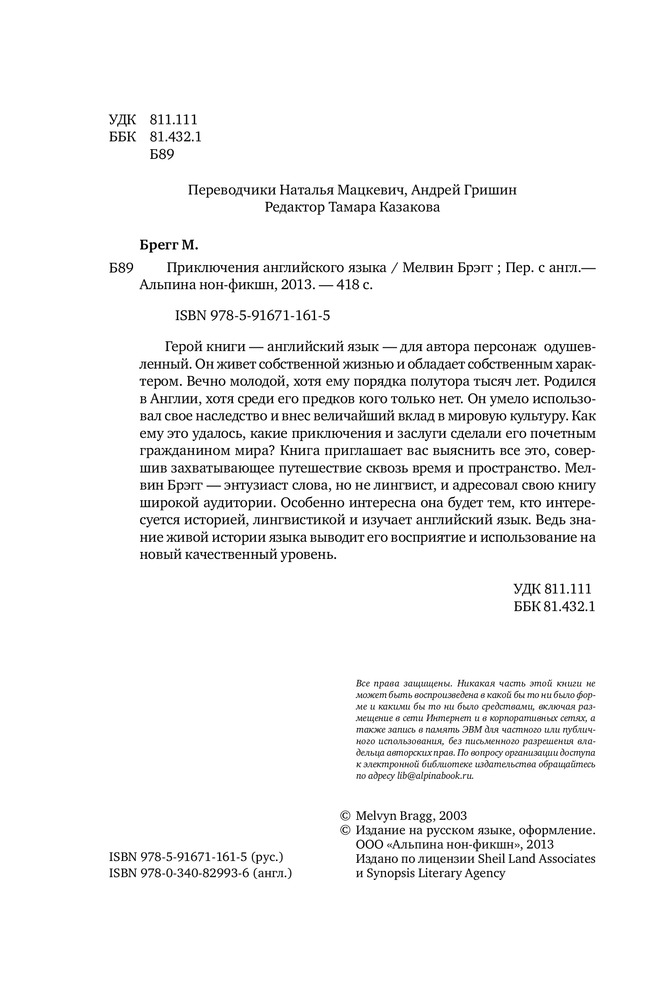 УДК 811.111
ББК 81.432.1
Б89

Переводчики Наталья Мацкевич, Андрей Гришин
Редактор Тамара Казакова

Брегг М.

Б89 Приключения английского языка / Мелвин Брэгг ; Пер. с англ.— Альпина нон-фикшн, 2013. — 418 с.

ISBN 978-5-91671-161-5

Герой книги — английский язык — для автора персонаж одушевленный. Он живет собственной жизнью и обладает собственным характером. Вечно молодой, хотя ему порядка полутора тысяч лет. Родился в Англии, хотя среди его предков кого только нет. Он умело использовал свое наследство и внес величайший вклад в мировую культуру. Как ему это удалось, какие приключения и заслуги сделали его почетным гражданином мира? Книга приглашает вас выяснить все это, совершив захватывающее путешествие сквозь время и пространство. Мелвин Брэгг — энтузиаст слова, но не лингвист, и адресовал свою книгу широкой аудитории. Особенно интересна она будет тем, кто интересуется историей, лингвистикой и изучает английский язык. Ведь знание живой истории языка выводит его восприятие и использование на новый качественный уровень.

УДК 811.111
ББК 81.432.1

Все права защищены. Никакая часть этой книги не может быть воспроизведена в какой бы то ни было форме и какими бы то ни было средствами, включая размещение в сети Интернет и в корпоративных сетях, а также запись в память ЭВМ для частного или публичного использования, без письменного разрешения владельца авторских прав. По вопросу организации доступа к электронной библиотеке издательства обращайтесь по адресу lib@alpinabook.ru.

© Melvyn Bragg, 2003
© Издание на русском языке, оформление. ООО «Альпина нон-фикшн», 2013
Издано по лицензии Sheil Land Associates и Synopsis Literary Agency

ISBN 978-5-91671-161-5 (рус.)
ISBN 978-0-340-82993-6 (англ.)